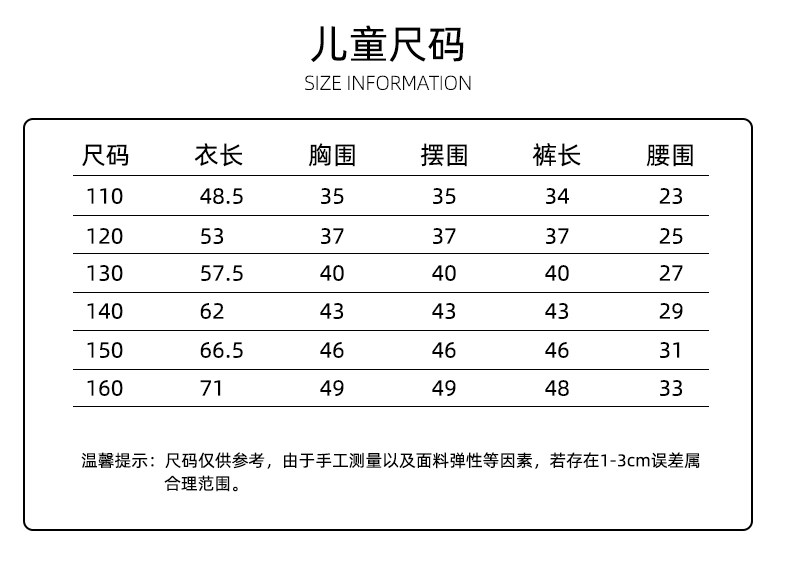 儿童尺码
SIZE INFORMATION

| 尺码 | 衣长 | 胸围 | 摆围 | 裤长 | 腰围 |
|---|---|---|---|---|---|
| 110 | 48.5 | 35 | 35 | 34 | 23 |
| 120 | 53 | 37 | 37 | 37 | 25 |
| 130 | 57.5 | 40 | 40 | 40 | 27 |
| 140 | 62 | 43 | 43 | 43 | 29 |
| 150 | 66.5 | 46 | 46 | 46 | 31 |
| 160 | 71 | 49 | 49 | 48 | 33 |

温馨提示：尺码仅供参考，由于手工测量以及面料弹性等因素，若存在1-3cm误差属合理范围。